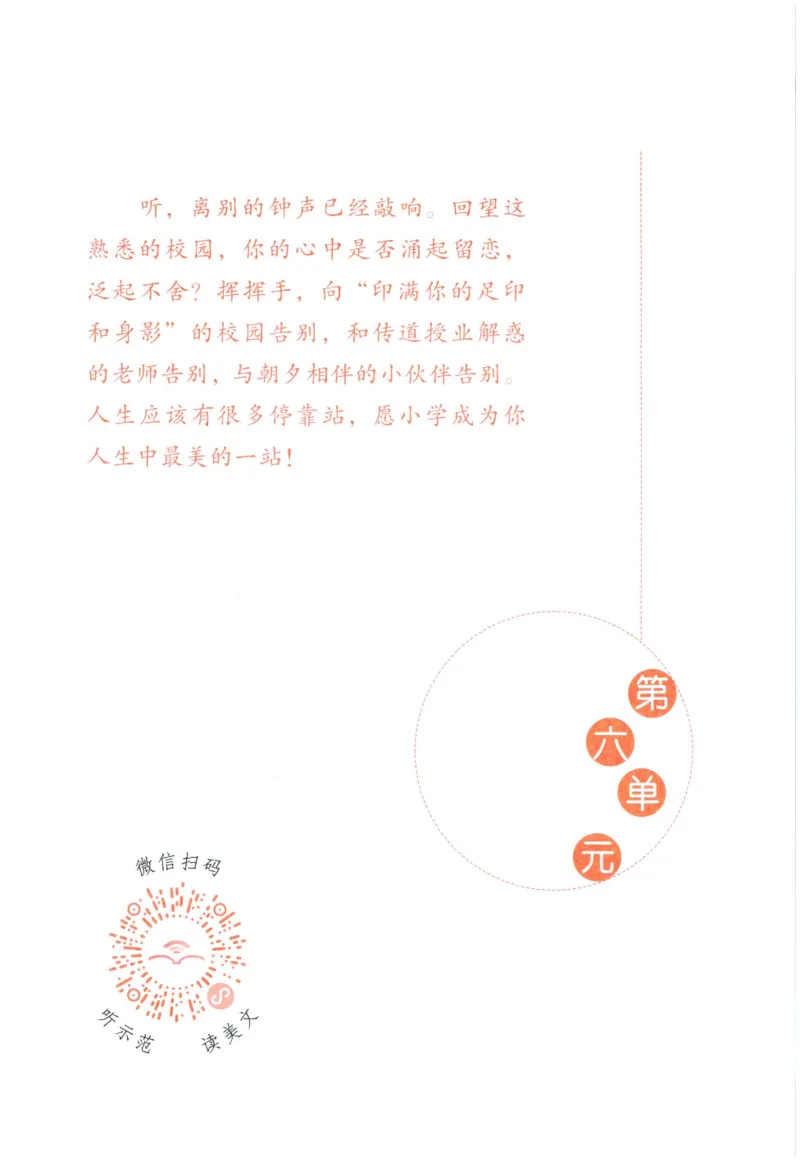 听，离别的钟声已经敲响。回望这熟悉的校园，你的心中是否涌起留恋，泛起不舍？挥挥手，向“印满你的足印和身影”的校园告别，和传道授业解惑的老师告别，与朝夕相伴的小伙伴告别。人生应该有很多停靠站，愿小学成为你人生中最美的一站！

第六单元

微信扫码

听示范 读美文